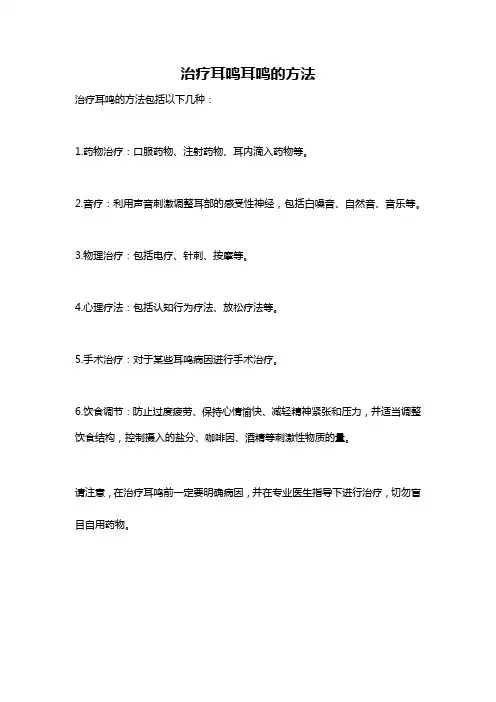 治疗耳鸣耳鸣的方法

治疗耳鸣的方法包括以下几种：

1.药物治疗：口服药物、注射药物、耳内滴入药物等。

2.音疗：利用声音刺激调整耳部的感受性神经，包括白噪音、自然音、音乐等。

3.物理治疗：包括电疗、针刺、按摩等。

4.心理疗法：包括认知行为疗法、放松疗法等。

5.手术治疗：对于某些耳鸣病因进行手术治疗。

6.饮食调节：防止过度疲劳、保持心情愉快、减轻精神紧张和压力，并适当调整饮食结构，控制摄入的盐分、咖啡因、酒精等刺激性物质的量。

请注意，在治疗耳鸣前一定要明确病因，并在专业医生指导下进行治疗，切勿盲目自用药物。